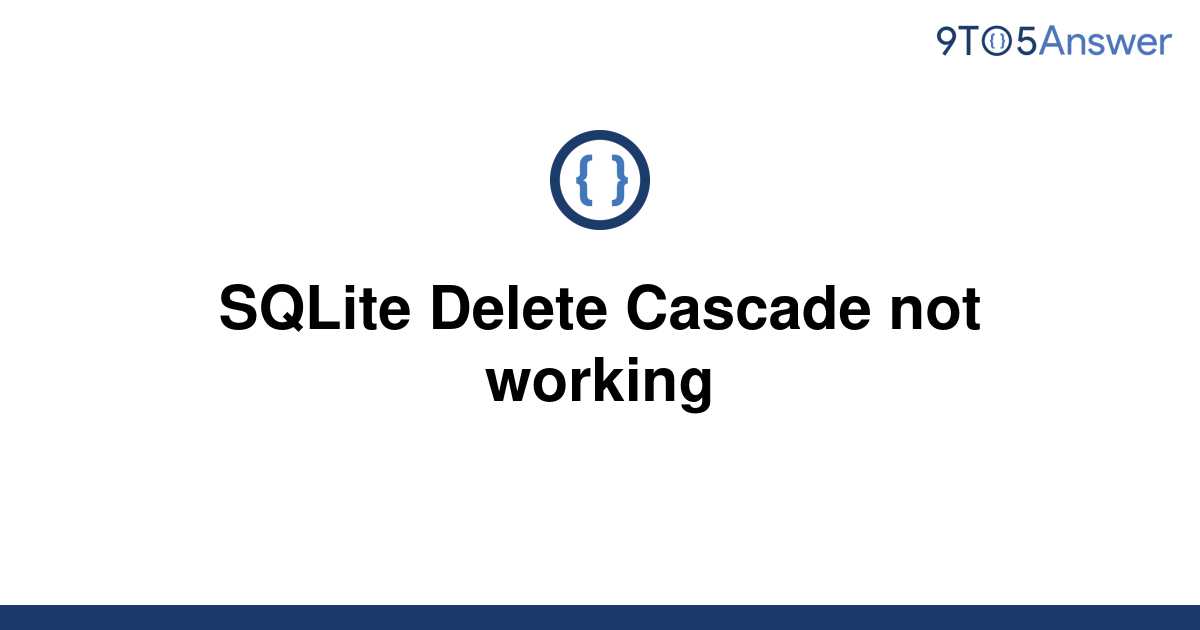 9TO5Answer

{ }

SQLite Delete Cascade not working